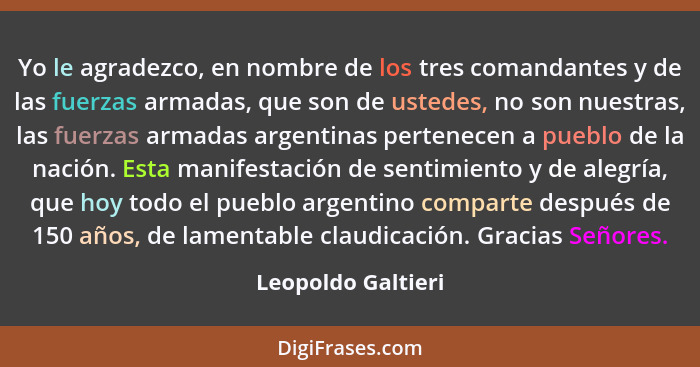 Yo le agradezco, en nombre de los tres comandantes y de las fuerzas armadas, que son de ustedes, no son nuestras, las fuerzas armadas argentinas pertenecen a pueblo de la nación. Esta manifestación de sentimiento y de alegría, que hoy todo el pueblo argentino comparte después de 150 años, de lamentable claudicación. Gracias Señores.

Leopoldo Galtieri

DigiFrases.com